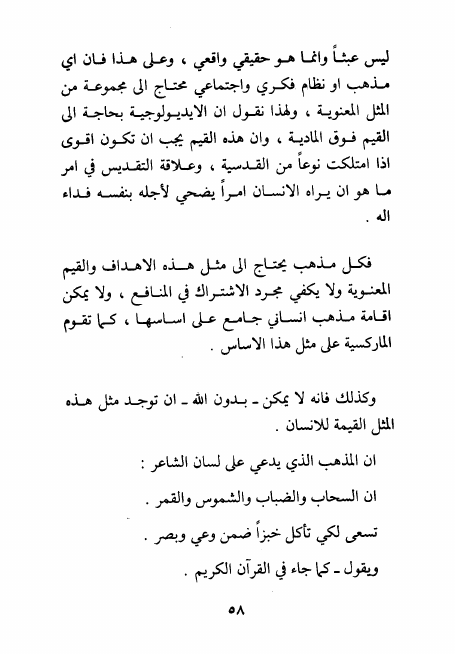 ليس عبثاً وانما هو حقيقي واقعي ، وعلى هذا فان اي مذهب او نظام فكري واجتماعي محتاج الى مجموعة من المثل المعنوية ، ولهذا نقول ان الايديولوجية بحاجة الى القيم فوق المادية ، وان هذه القيم يجب ان تكون اقوى اذا امتلكت نوعاً من القدسية ، وعلاقة التقديس في امر ما هو ان يراه الانسان امراً يضحي لأجله بنفسه فداء اله .

فكل مذهب يحتاج الى مثل هذه الاهداف والقيم المعنوية ولا يكفي مجرد الاشتراك في المنافع ، ولا يمكن اقامة مذهب انساني جامع على اساسها ، كما تقوم الماركسية على مثل هذا الاساس .

وكذلك فانه لا يمكن ـ بدون الله ـ ان توجد مثل هذه المثل القيمة للانسان .

ان المذهب الذي يدعي على لسان الشاعر :

ان السحاب والضباب والشموس والقمر .

تسعى لكي تأكل خبزاً ضمن وعي وبصر .

ويقول ـ كما جاء في القرآن الكريم .

٥٨